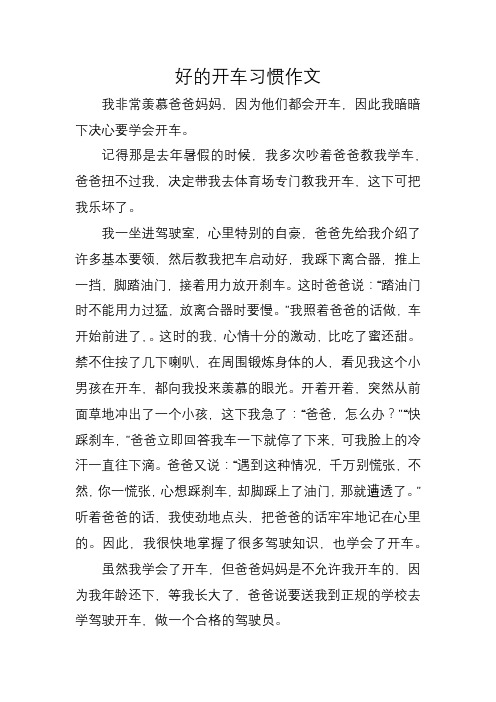 好的开车习惯作文

我非常羡慕爸爸妈妈，因为他们都会开车，因此我暗暗下决心要学会开车。

记得那是去年暑假的时候，我多次吵着爸爸教我学车，爸爸扭不过我，决定带我去体育场专门教我开车，这下可把我乐坏了。

我一坐进驾驶室，心里特别的自豪，爸爸先给我介绍了许多基本要领，然后教我把车启动好，我踩下离合器，推上一挡，脚踏油门，接着用力放开刹车。这时爸爸说：“踏油门时不能用力过猛，放离合器时要慢。”我照着爸爸的话做，车开始前进了，。这时的我，心情十分的激动，比吃了蜜还甜。禁不住按了几下喇叭，在周围锻炼身体的人，看见我这个小男孩在开车，都向我投来羡慕的眼光。开着开着，突然从前面草地冲出了一个小孩，这下我急了：“爸爸，怎么办？”“快踩刹车，”爸爸立即回答我车一下就停了下来，可我脸上的冷汗一直往下滴。爸爸又说：“遇到这种情况，千万别慌张，不然，你一慌张，心想踩刹车，却脚踩上了油门，那就遭透了。”听着爸爸的话，我使劲地点头，把爸爸的话牢牢地记在心里的。因此，我很快地掌握了很多驾驶知识，也学会了开车。

虽然我学会了开车，但爸爸妈妈是不允许我开车的，因为我年龄还下，等我长大了，爸爸说要送我到正规的学校去学驾驶开车，做一个合格的驾驶员。